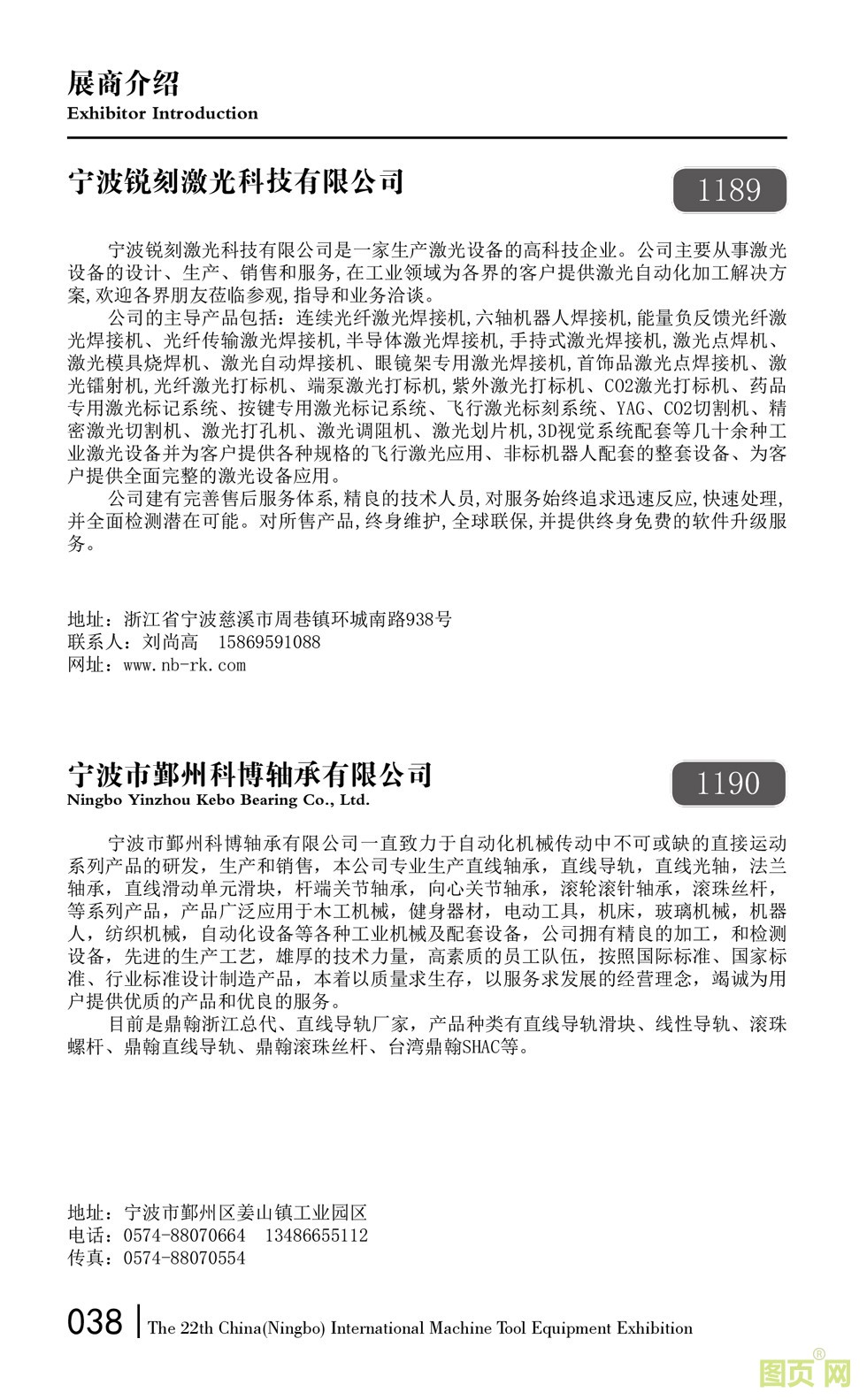 展商介绍
Exhibitor Introduction

宁波锐刻激光科技有限公司

1189

宁波锐刻激光科技有限公司是一家生产激光设备的高科技企业。公司主要从事激光设备的设计、生产、销售和服务,在工业领域为各界的客户提供激光自动化加工解决方案,欢迎各界朋友莅临参观,指导和业务洽谈。

公司的主导产品包括:连续光纤激光焊接机,六轴机器人焊接机,能量负反馈光纤激光焊接机、光纤传输激光焊接机,半导体激光焊接机,手持式激光焊接机,激光点焊机、激光模具烧焊机、激光自动焊接机、眼镜架专用激光焊接机,首饰品激光点焊接机、激光镭射机,光纤激光打标机、端泵激光打标机,紫外激光打标机、CO2激光打标机、药品专用激光标记系统、按键专用激光标记系统、飞行激光标刻系统、YAG、CO2切割机、精密激光切割机、激光打孔机、激光调阻机、激光划片机,3D视觉系统配套等几十余种工业激光设备并为客户提供各种规格的飞行激光应用、非标机器人配套的整套设备、为客户提供全面完整的激光设备应用。

公司建有完善售后服务体系,精良的技术人员,对服务始终追求迅速反应,快速处理,并全面检测潜在可能。对所售产品,终身维护,全球联保,并提供终身免费的软件升级服务。

地址:浙江省宁波慈溪市周巷镇环城南路938号
联系人:刘尚高 15869591088
网址:www.nb-rk.com

宁波市鄞州科博轴承有限公司
Ningbo Yinzhou Kebo Bearing Co., Ltd.

1190

宁波市鄞州科博轴承有限公司一直致力于自动化机械传动中不可或缺的直接运动系列产品的研发,生产和销售,本公司专业生产直线轴承,直线导轨,直线光轴,法兰轴承,直线滑动单元滑块,杆端关节轴承,向心关节轴承,滚轮滚针轴承,滚珠丝杆,等系列产品,产品广泛应用于木工机械,健身器材,电动工具,机床,玻璃机械,机器人,纺织机械,自动化设备等各种工业机械及配套设备,公司拥有精良的加工,和检测设备,先进的生产工艺,雄厚的技术力量,高素质的员工队伍,按照国际标准、国家标准、行业标准设计制造产品,本着以质量求生存,以服务求发展的经营理念,竭诚为用户提供优质的产品和优良的服务。

目前是鼎翰浙江总代、直线导轨厂家,产品种类有直线导轨滑块、线性导轨、滚珠螺杆、鼎翰直线导轨、鼎翰滚珠丝杆、台湾鼎翰SHAC等。

地址:宁波市鄞州区姜山镇工业园区
电话:0574-88070664 13486655112
传真:0574-88070554

038 | The 22th China(Ningbo) International Machine Tool Equipment Exhibition

图页网®